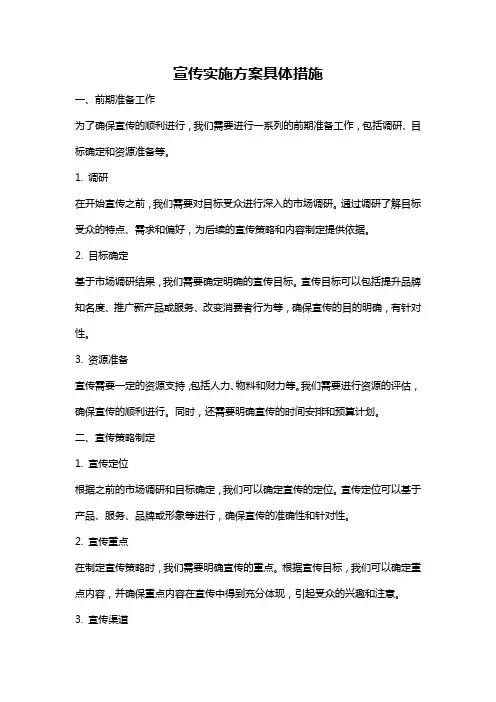 宣传实施方案具体措施

一、前期准备工作

为了确保宣传的顺利进行，我们需要进行一系列的前期准备工作，包括调研、目标确定和资源准备等。

1. 调研

在开始宣传之前，我们需要对目标受众进行深入的市场调研。通过调研了解目标受众的特点、需求和偏好，为后续的宣传策略和内容制定提供依据。

2. 目标确定

基于市场调研结果，我们需要确定明确的宣传目标。宣传目标可以包括提升品牌知名度、推广新产品或服务、改变消费者行为等，确保宣传的目的明确，有针对性。

3. 资源准备

宣传需要一定的资源支持，包括人力、物料和财力等。我们需要进行资源的评估，确保宣传的顺利进行。同时，还需要明确宣传的时间安排和预算计划。

二、宣传策略制定

1. 宣传定位

根据之前的市场调研和目标确定，我们可以确定宣传的定位。宣传定位可以基于产品、服务、品牌或形象等进行，确保宣传的准确性和针对性。

2. 宣传重点

在制定宣传策略时，我们需要明确宣传的重点。根据宣传目标，我们可以确定重点内容，并确保重点内容在宣传中得到充分体现，引起受众的兴趣和注意。

3. 宣传渠道